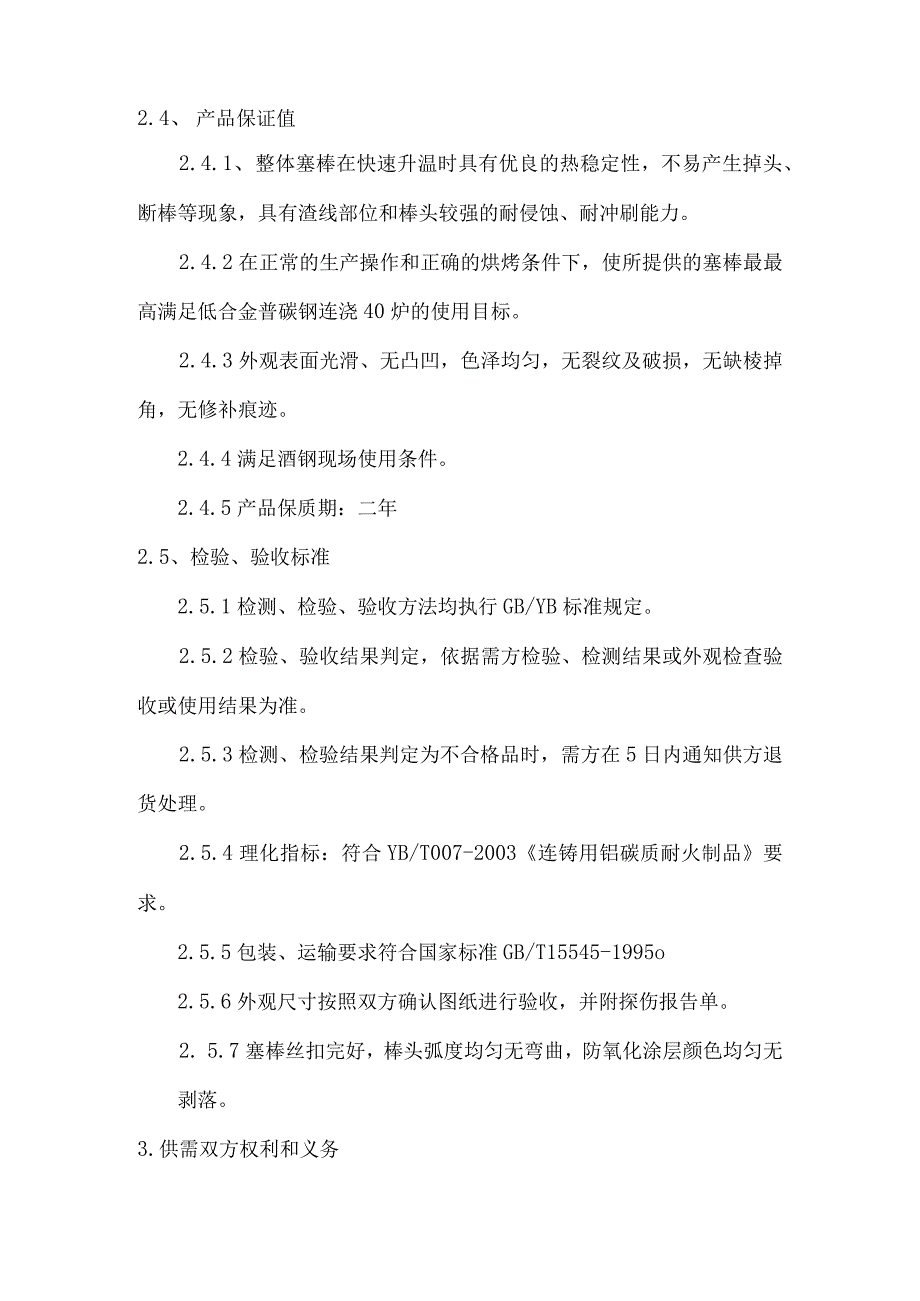 2.4、 产品保证值

2.4.1、整体塞棒在快速升温时具有优良的热稳定性，不易产生掉头、断棒等现象，具有渣线部位和棒头较强的耐侵蚀、耐冲刷能力。

2.4.2 在正常的生产操作和正确的烘烤条件下，使所提供的塞棒最最高满足低合金普碳钢连浇 40 炉的使用目标。

2.4.3 外观表面光滑、无凸凹，色泽均匀，无裂纹及破损，无缺棱掉角，无修补痕迹。

2.4.4 满足酒钢现场使用条件。

2.4.5 产品保质期：二年

2.5、检验、验收标准

2.5.1 检测、检验、验收方法均执行 GB/YB 标准规定。

2.5.2 检验、验收结果判定，依据需方检验、检测结果或外观检查验收或使用结果为准。

2.5.3 检测、检验结果判定为不合格品时，需方在 5 日内通知供方退货处理。

2.5.4 理化指标：符合 YB/T007-2003《连铸用铝碳质耐火制品》要求。

2.5.5 包装、运输要求符合国家标准 GB/T15545-1995o

2.5.6 外观尺寸按照双方确认图纸进行验收，并附探伤报告单。

2. 5.7 塞棒丝扣完好，棒头弧度均匀无弯曲，防氧化涂层颜色均匀无剥落。

3.供需双方权利和义务